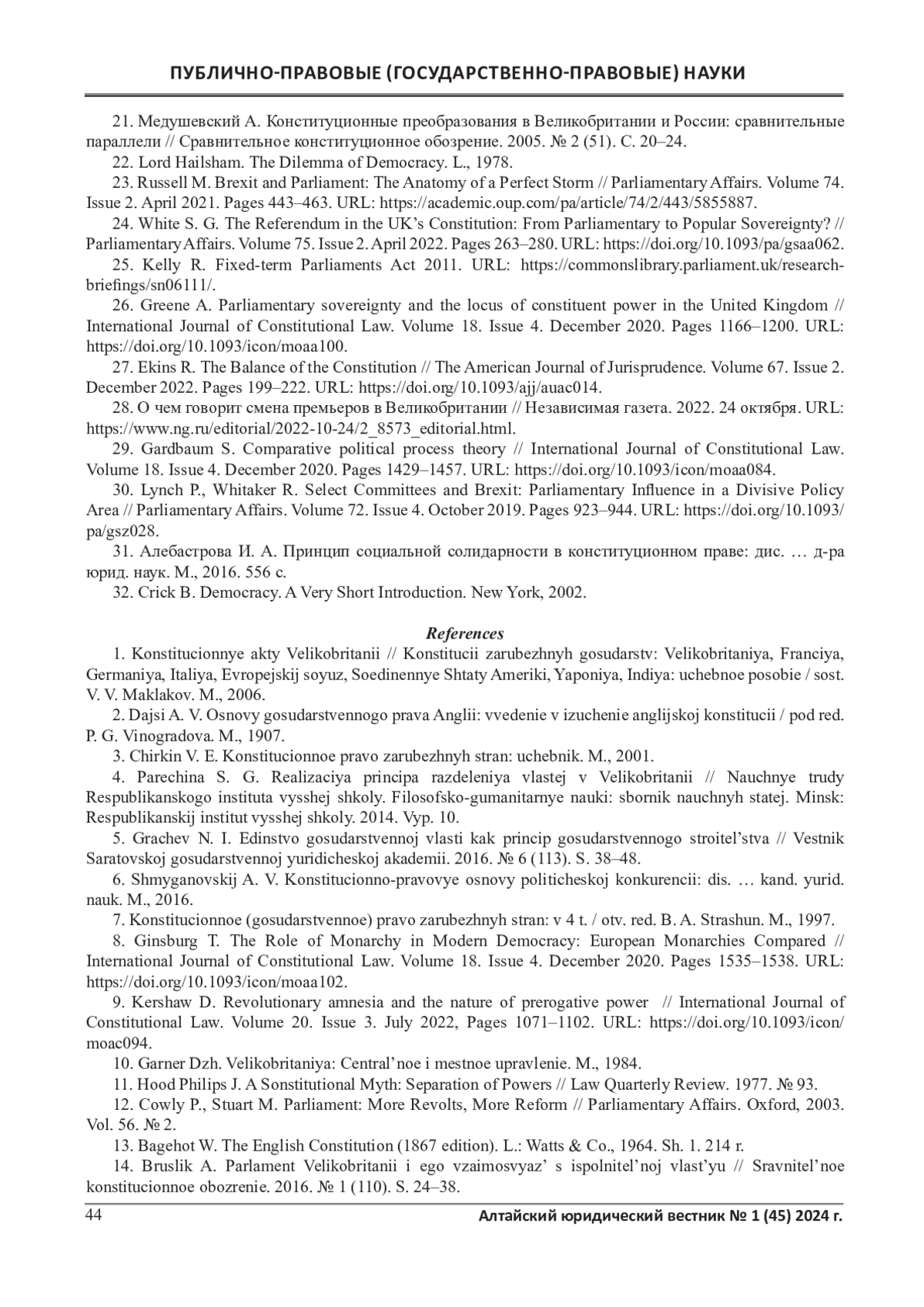 ПУБЛИЧНО-ПРАВОВЫЕ (ГОСУДАРСТВЕННО-ПРАВОВЫЕ) НАУКИ

21. Медушевский А. Конституционные преобразования в Великобритании и России: сравнительные параллели // Сравнительное конституционное обозрение. 2005. № 2 (51). С. 20–24.

22. Lord Hailsham. The Dilemma of Democracy. L., 1978.

23. Russell M. Brexit and Parliament: The Anatomy of a Perfect Storm // Parliamentary Affairs. Volume 74. Issue 2. April 2021. Pages 443–463. URL: https://academic.oup.com/pa/article/74/2/443/5855887.

24. White S. G. The Referendum in the UK's Constitution: From Parliamentary to Popular Sovereignty? // Parliamentary Affairs. Volume 75. Issue 2. April 2022. Pages 263–280. URL: https://doi.org/10.1093/pa/gsaa062.

25. Kelly R. Fixed-term Parliaments Act 2011. URL: https://commonslibrary.parliament.uk/research-briefings/sn06111/.

26. Greene A. Parliamentary sovereignty and the locus of constituent power in the United Kingdom // International Journal of Constitutional Law. Volume 18. Issue 4. December 2020. Pages 1166–1200. URL: https://doi.org/10.1093/icon/moaa100.

27. Ekins R. The Balance of the Constitution // The American Journal of Jurisprudence. Volume 67. Issue 2. December 2022. Pages 199–222. URL: https://doi.org/10.1093/ajj/auac014.

28. О чем говорит смена премьеров в Великобритании // Независимая газета. 2022. 24 октября. URL: https://www.ng.ru/editorial/2022-10-24/2_8573_editorial.html.

29. Gardbaum S. Comparative political process theory // International Journal of Constitutional Law. Volume 18. Issue 4. December 2020. Pages 1429–1457. URL: https://doi.org/10.1093/icon/moaa084.

30. Lynch P., Whitaker R. Select Committees and Brexit: Parliamentary Influence in a Divisive Policy Area // Parliamentary Affairs. Volume 72. Issue 4. October 2019. Pages 923–944. URL: https://doi.org/10.1093/pa/gsz028.

31. Алебастрова И. А. Принцип социальной солидарности в конституционном праве: дис. … д-ра юрид. наук. М., 2016. 556 с.

32. Crick B. Democracy. A Very Short Introduction. New York, 2002.

References

1. Konstitucionnye akty Velikobritanii // Konstitucii zarubezhnyh gosudarstv: Velikobritaniya, Franciya, Germaniya, Italiya, Evropejskij soyuz, Soedinennye Shtaty Ameriki, Yaponiya, Indiya: uchebnoe posobie / sost. V. V. Maklakov. M., 2006.

2. Dajsi A. V. Osnovy gosudarstvennogo prava Anglii: vvedenie v izuchenie anglijskoj konstitucii / pod red. P. G. Vinogradova. M., 1907.

3. Chirkin V. E. Konstitucionnoe pravo zarubezhnyh stran: uchebnik. M., 2001.

4. Parechina S. G. Realizaciya principa razdeleniya vlastej v Velikobritanii // Nauchnye trudy Respublikanskogo instituta vysshej shkoly. Filosofsko-gumanitarnye nauki: sbornik nauchnyh statej. Minsk: Respublikanskij institut vysshej shkoly. 2014. Vyp. 10.

5. Grachev N. I. Edinstvo gosudarstvennoj vlasti kak princip gosudarstvennogo stroitel'stva // Vestnik Saratovskoj gosudarstvennoj yuridicheskoj akademii. 2016. № 6 (113). S. 38–48.

6. Shmyganovskij A. V. Konstitucionno-pravovye osnovy politicheskoj konkurencii: dis. … kand. yurid. nauk. M., 2016.

7. Konstitucionnoe (gosudarstvennoe) pravo zarubezhnyh stran: v 4 t. / otv. red. B. A. Strashun. M., 1997.

8. Ginsburg T. The Role of Monarchy in Modern Democracy: European Monarchies Compared // International Journal of Constitutional Law. Volume 18. Issue 4. December 2020. Pages 1535–1538. URL: https://doi.org/10.1093/icon/moaa102.

9. Kershaw D. Revolutionary amnesia and the nature of prerogative power // International Journal of Constitutional Law. Volume 20. Issue 3. July 2022, Pages 1071–1102. URL: https://doi.org/10.1093/icon/moac094.

10. Garner Dzh. Velikobritaniya: Central'noe i mestnoe upravlenie. M., 1984.

11. Hood Philips J. A Sonstitutional Myth: Separation of Powers // Law Quarterly Review. 1977. № 93.

12. Cowly P., Stuart M. Parliament: More Revolts, More Reform // Parliamentary Affairs. Oxford, 2003. Vol. 56. № 2.

13. Bagehot W. The English Constitution (1867 edition). L.: Watts & Co., 1964. Sh. 1. 214 r.

14. Bruslik A. Parlament Velikobritanii i ego vzaimosvyaz' s ispolnitel'noj vlast'yu // Sravnitel'noe konstitucionnoe obozrenie. 2016. № 1 (110). S. 24–38.

44 Алтайский юридический вестник № 1 (45) 2024 г.